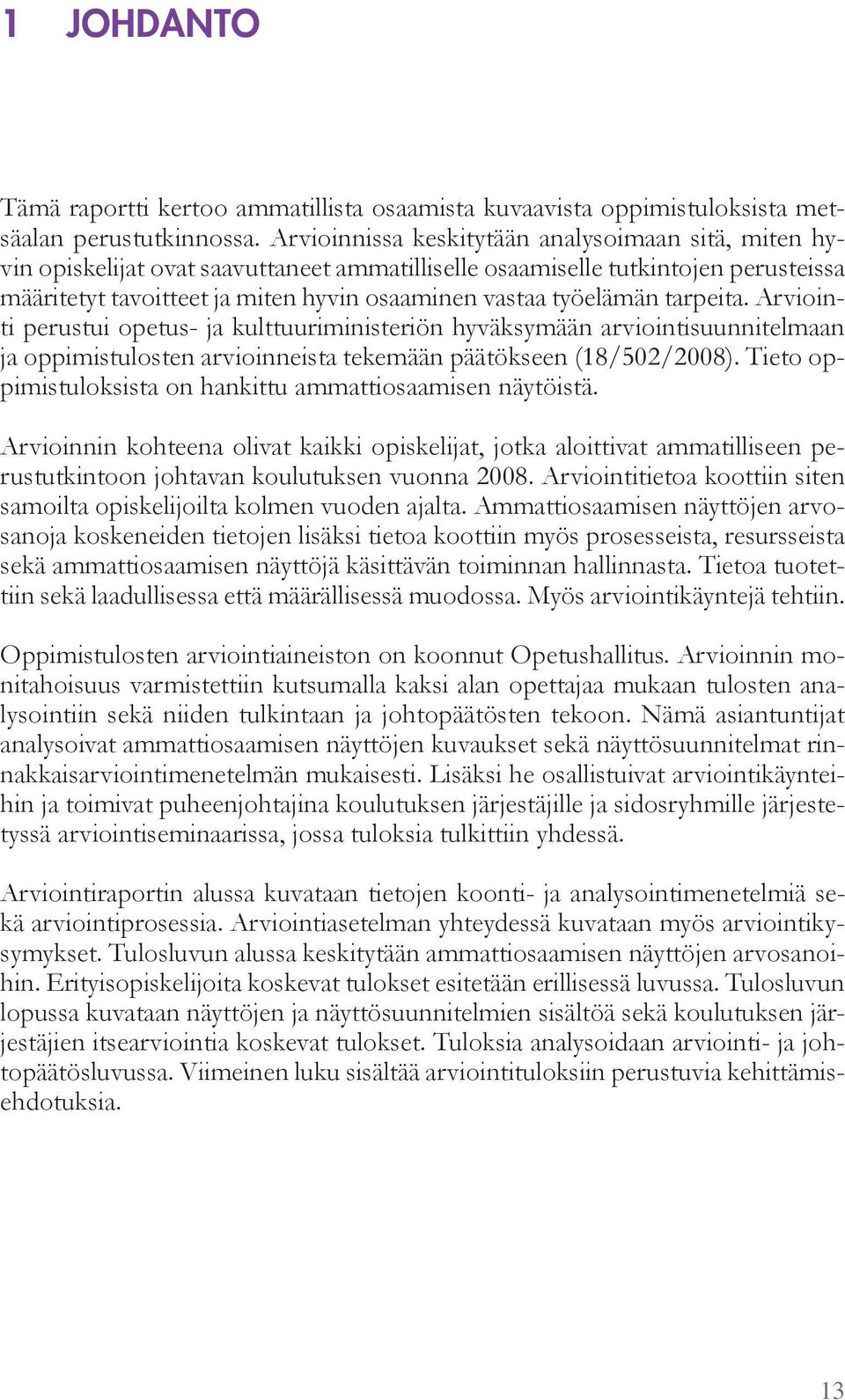 1 JOHDANTO

Tämä raportti kertoo ammatillista osaamista kuvaavista oppimistuloksista metsäalan perustutkinnossa. Arvioinnissa keskitytään analysoimaan sitä, miten hyvin opiskelijat ovat saavuttaneet ammatilliselle osaamiselle tutkintojen perusteissa määritetyt tavoitteet ja miten hyvin osaaminen vastaa työelämän tarpeita. Arviointi perustui opetus- ja kulttuuriministeriön hyväksymään arviointisuunnitelmaan ja oppimistulosten arvioinneista tekemään päätökseen (18/502/2008). Tieto oppimistuloksista on hankittu ammattiosaamisen näytöistä.

Arvioinnin kohteena olivat kaikki opiskelijat, jotka aloittivat ammatilliseen perustutkintoon johtavan koulutuksen vuonna 2008. Arviointitietoa koottiin siten samoilta opiskelijoilta kolmen vuoden ajalta. Ammattiosaamisen näyttöjen arvosanoja koskeneiden tietojen lisäksi tietoa koottiin myös prosesseista, resursseista sekä ammattiosaamisen näyttöjä käsittävän toiminnan hallinnasta. Tietoa tuotettiin sekä laadullisessa että määrällisessä muodossa. Myös arviointikäyntejä tehtiin.

Oppimistulosten arviointiaineiston on koonnut Opetushallitus. Arvioinnin monitahoisuus varmistettiin kutsumalla kaksi alan opettajaa mukaan tulosten analysointiin sekä niiden tulkintaan ja johtopäätösten tekoon. Nämä asiantuntijat analysoivat ammattiosaamisen näyttöjen kuvaukset sekä näyttösuunnitelmat rinnakkaisarviointimenetelmän mukaisesti. Lisäksi he osallistuivat arviointikäynteihin ja toimivat puheenjohtajina koulutuksen järjestäjille ja sidosryhmille järjestetyssä arviointiseminaarissa, jossa tuloksia tulkittiin yhdessä.

Arviointiraportin alussa kuvataan tietojen koonti- ja analysointimenetelmiä sekä arviointiprosessia. Arviointiasetelman yhteydessä kuvataan myös arviointikysymykset. Tulosluvun alussa keskitytään ammattiosaamisen näyttöjen arvosanoihin. Erityisopiskelijoita koskevat tulokset esitetään erillisessä luvussa. Tulosluvun lopussa kuvataan näyttöjen ja näyttösuunnitelmien sisältöä sekä koulutuksen järjestäjien itsearviointia koskevat tulokset. Tuloksia analysoidaan arviointi- ja johtopäätösluvussa. Viimeinen luku sisältää arviointituloksiin perustuvia kehittämisehdotuksia.

13